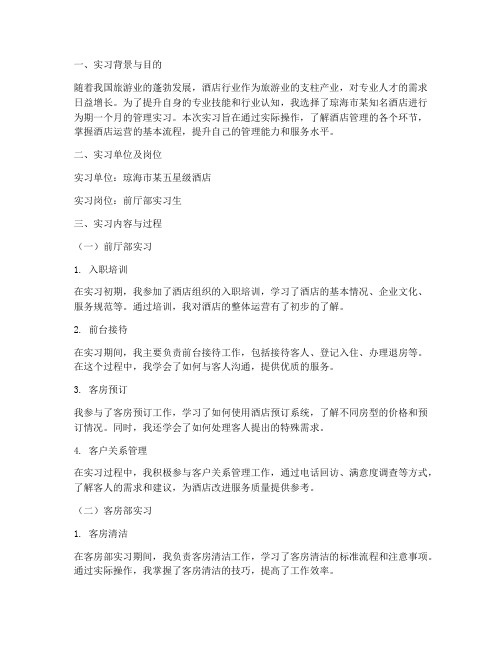 一、实习背景与目的

随着我国旅游业的蓬勃发展，酒店行业作为旅游业的支柱产业，对专业人才的需求日益增长。为了提升自身的专业技能和行业认知，我选择了琼海市某知名酒店进行为期一个月的管理实习。本次实习旨在通过实际操作，了解酒店管理的各个环节，掌握酒店运营的基本流程，提升自己的管理能力和服务水平。

二、实习单位及岗位

实习单位：琼海市某五星级酒店

实习岗位：前厅部实习生

三、实习内容与过程

（一）前厅部实习

1. 入职培训

在实习初期，我参加了酒店组织的入职培训，学习了酒店的基本情况、企业文化、服务规范等。通过培训，我对酒店的整体运营有了初步的了解。

2. 前台接待

在实习期间，我主要负责前台接待工作，包括接待客人、登记入住、办理退房等。在这个过程中，我学会了如何与客人沟通，提供优质的服务。

3. 客房预订

我参与了客房预订工作，学习了如何使用酒店预订系统，了解不同房型的价格和预订情况。同时，我还学会了如何处理客人提出的特殊需求。

4. 客户关系管理

在实习过程中，我积极参与客户关系管理工作，通过电话回访、满意度调查等方式，了解客人的需求和建议，为酒店改进服务质量提供参考。

（二）客房部实习

1. 客房清洁

在客房部实习期间，我负责客房清洁工作，学习了客房清洁的标准流程和注意事项。通过实际操作，我掌握了客房清洁的技巧，提高了工作效率。